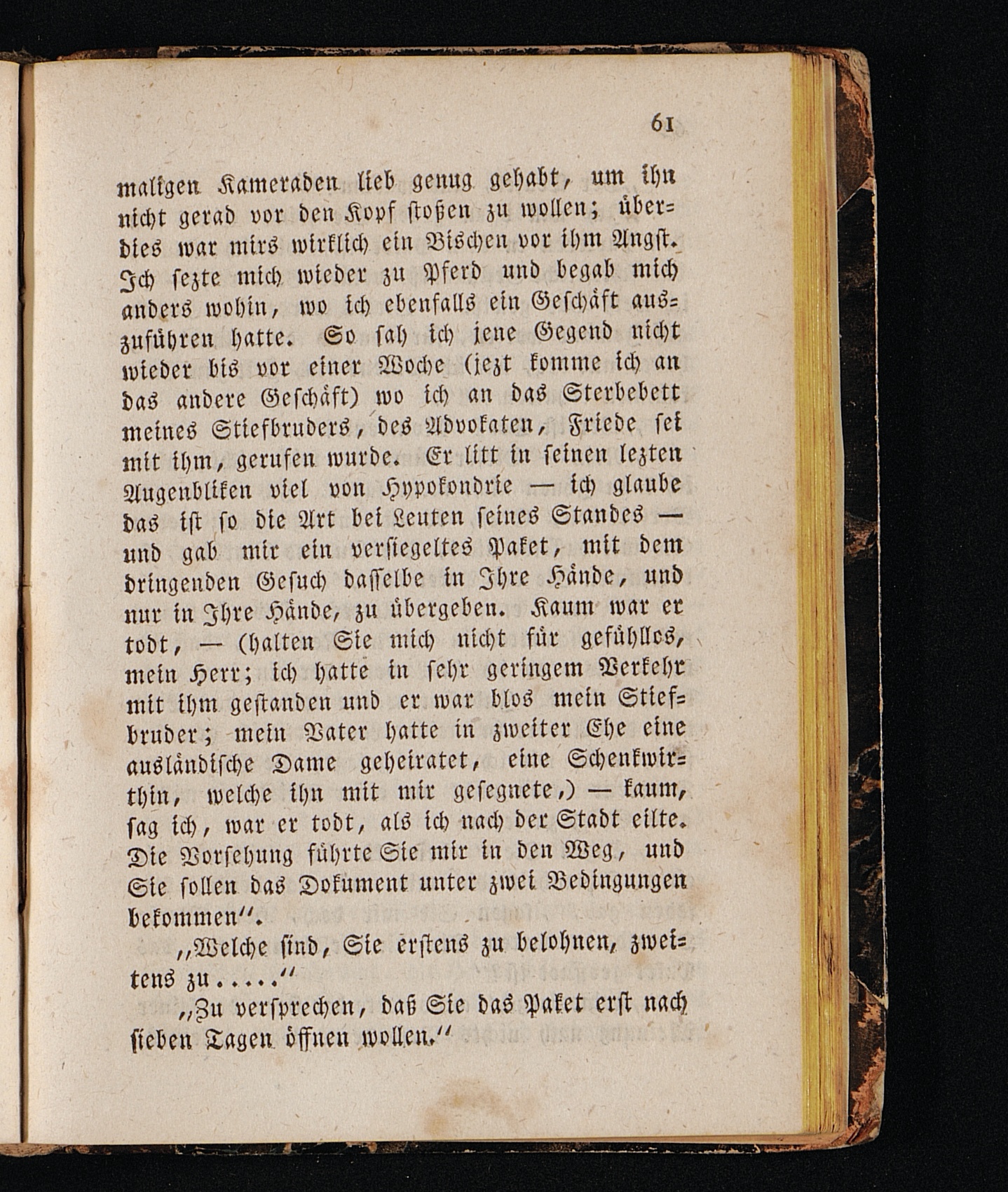 61

maligen Kameraden lieb genug gehabt, um ihn nicht gerad vor den Kopf stoßen zu wollen; überdies war mirs wirklich ein Bischen vor ihm Angst. Ich sezte mich wieder zu Pferd und begab mich anders wohin, wo ich ebenfalls ein Geschäft auszuführen hatte. So sah ich jene Gegend nicht wieder bis vor einer Woche (jezt komme ich an das andere Geschäft) wo ich an das Sterbebett meines Stiefbruders, des Advokaten, Friede sei mit ihm, gerufen wurde. Er litt in seinen lezten Augenbliken viel von Hypokondrie — ich glaube das ist so die Art bei Leuten seines Standes — und gab mir ein versiegeltes Paket, mit dem dringenden Gesuch dasselbe in Ihre Hände, und nur in Ihre Hände, zu übergeben. Kaum war er todt, — (halten Sie mich nicht für gefühllos, mein Herr; ich hatte in sehr geringem Verkehr mit ihm gestanden und er war blos mein Stiefbruder; mein Vater hatte in zweiter Ehe eine ausländische Dame geheiratet, eine Schenkwirthin, welche ihn mit mir gesegnete,) — kaum, sag ich, war er todt, als ich nach der Stadt eilte. Die Vorsehung führte Sie mir in den Weg, und Sie sollen das Dokument unter zwei Bedingungen bekommen".

„Welche sind, Sie erstens zu belohnen, zweitens zu....."

„Zu versprechen, daß Sie das Paket erst nach sieben Tagen öffnen wollen."